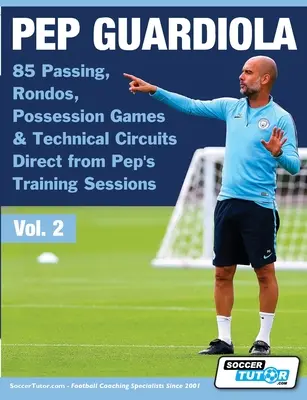 PEP GUARDIOLA

85 Passing, Rondos, Possession Games & Technical Circuits Direct from Pep's Training Sessions

Vol. 2

SOCCER TUTOR .com

SoccerTutor.com - Football Coaching Specialists Since 2001